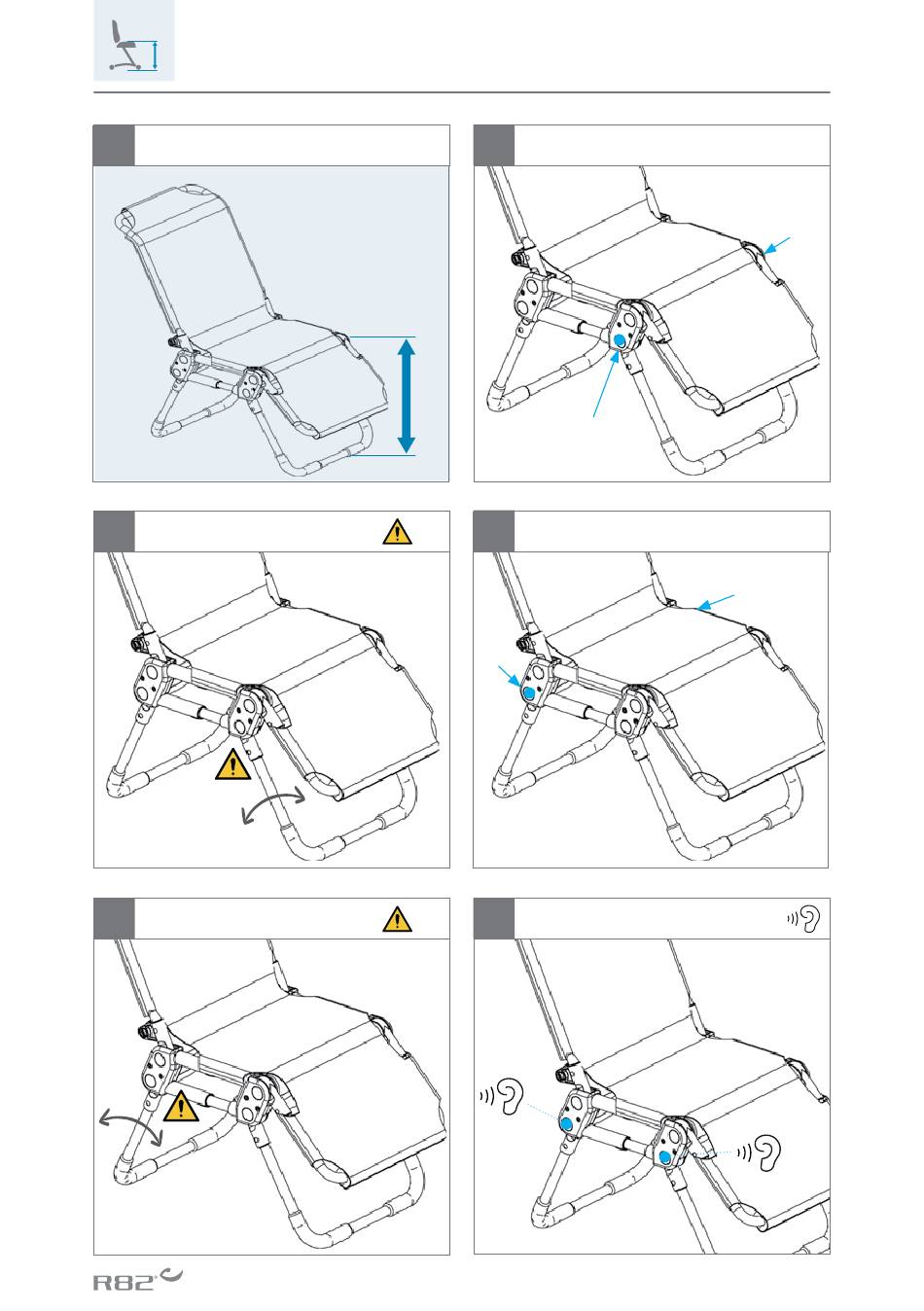 R82